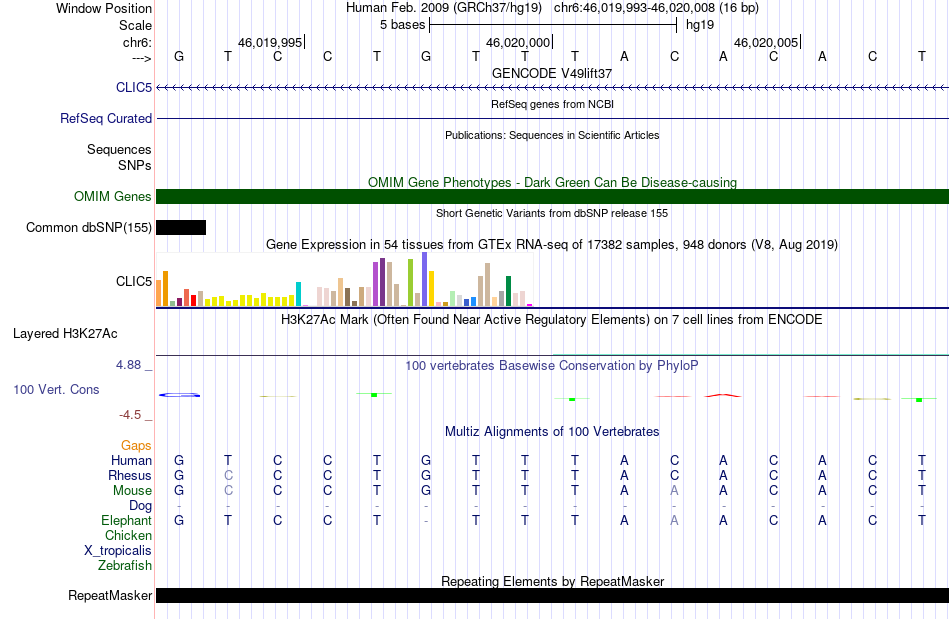 Window Position Human Feb. 2009 (GRCh37/hg19) chr6:46,019,993-46,020,008 (16 bp)
Scale 5 bases hg19
chr6: 46,019,995 46,020,000 46,020,005
---> G T C C T G T T T A C A C A C T
GENCODE V49lift37
CLIC5
RefSeq genes from NCBI
RefSeq Curated
Publications: Sequences in Scientific Articles
Sequences
SNPs
OMIM Gene Phenotypes - Dark Green Can Be Disease-causing
OMIM Genes
Short Genetic Variants from dbSNP release 155
Common dbSNP(155)
Gene Expression in 54 tissues from GTEx RNA-seq of 17382 samples, 948 donors (V8, Aug 2019)
CLIC5
H3K27Ac Mark (Often Found Near Active Regulatory Elements) on 7 cell lines from ENCODE
Layered H3K27Ac
4.88 _ 100 vertebrates Basewise Conservation by PhyloP
100 Vert. Cons
-4.5 _
Multiz Alignments of 100 Vertebrates
Gaps
Human G T C C T G T T T A C A C A C T
Rhesus G C C C T G T T T A C A C A C T
Mouse G C C C T G T T T A A A C A C T
Dog - - - - - - - - - - - - - - - -
Elephant G T C C T - T T T A A A C A C T
Chicken
X_tropicalis
Zebrafish
Repeating Elements by RepeatMasker
RepeatMasker